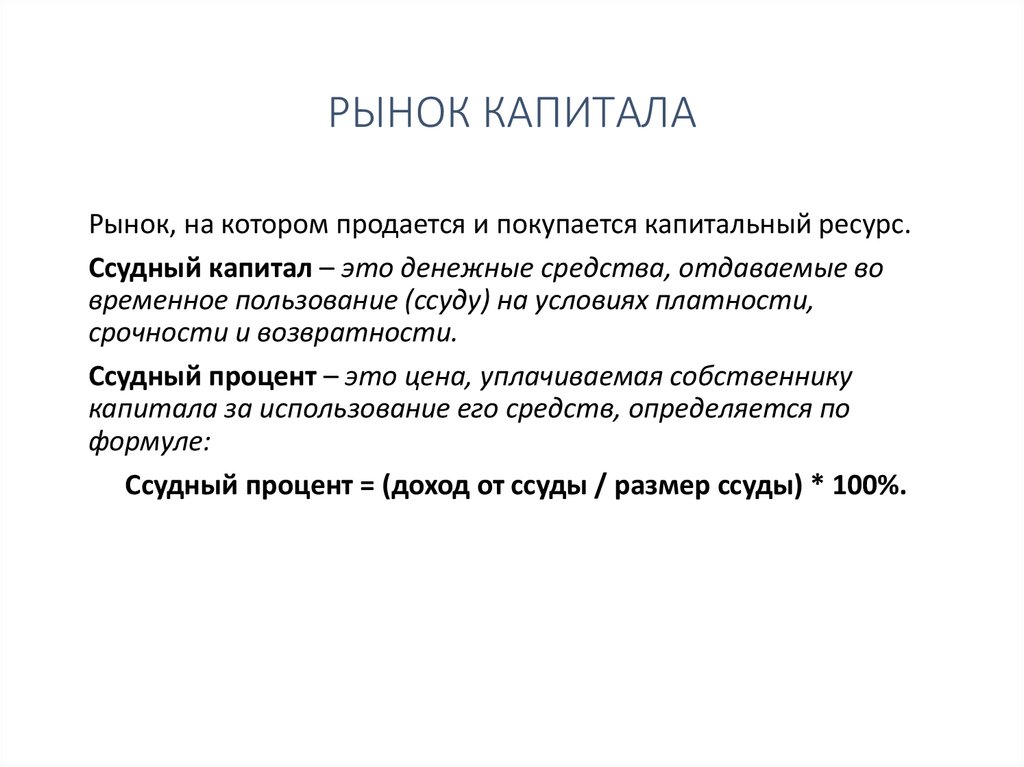 РЫНОК КАПИТАЛА

Рынок, на котором продается и покупается капитальный ресурс.

Ссудный капитал – это денежные средства, отдаваемые во временное пользование (ссуду) на условиях платности, срочности и возвратности.

Ссудный процент – это цена, уплачиваемая собственнику капитала за использование его средств, определяется по формуле:

Ссудный процент = (доход от ссуды / размер ссуды) * 100%.